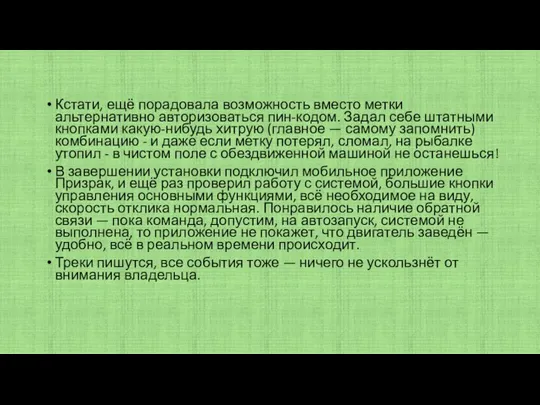 • Кстати, ещё порадовала возможность вместо метки альтернативно авторизоваться пин-кодом. Задал себе штатными кнопками какую-нибудь хитрую (главное — самому запомнить) комбинацию - и даже если метку потерял, сломал, на рыбалке утопил - в чистом поле с обездвиженной машиной не останешься!

• В завершении установки подключил мобильное приложение Призрак, и ещё раз проверил работу с системой, большие кнопки управления основными функциями, всё необходимое на виду, скорость отклика нормальная. Понравилось наличие обратной связи — пока команда, допустим, на автозапуск, системой не выполнена, то приложение не покажет, что двигатель заведён — удобно, всё в реальном времени происходит.

• Треки пишутся, все события тоже — ничего не ускользнёт от внимания владельца.